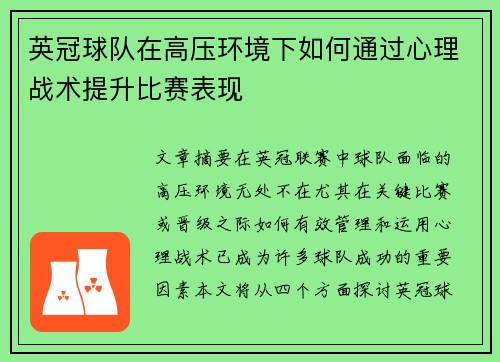 英冠球队在高压环境下如何通过心理战术提升比赛表现

文章摘要在英冠联赛中球队面临的高压环境无处不在尤其在关键比赛或晋级之际如何有效管理和运用心理战术已成为许多球队成功的重要因素本文将从四个方面探讨英冠球